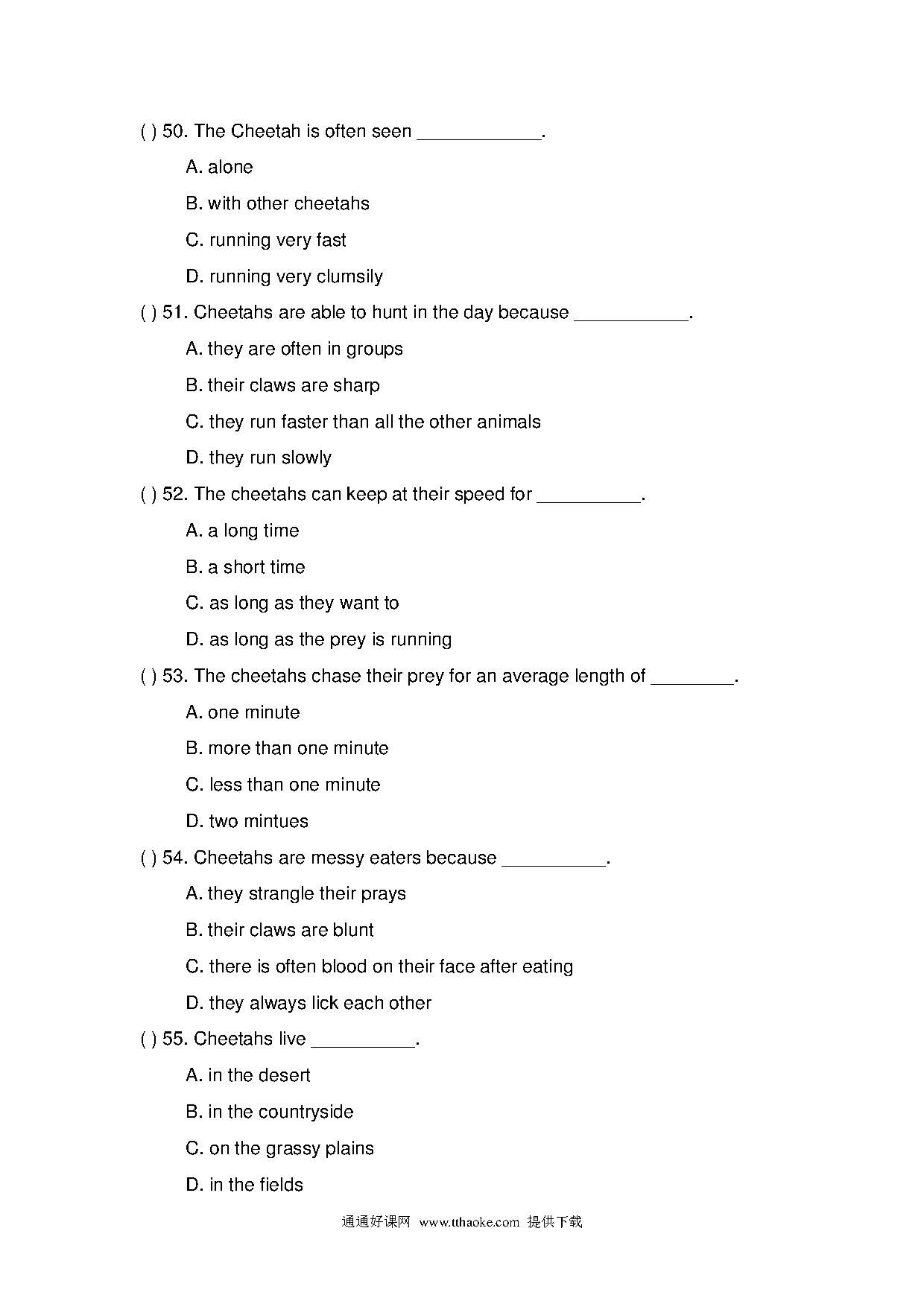 ( ) 50. The Cheetah is often seen ____________.

A. alone

B. with other cheetahs

C. running very fast

D. running very clumsily

( ) 51. Cheetahs are able to hunt in the day because ___________.

A. they are often in groups

B. their claws are sharp

C. they run faster than all the other animals

D. they run slowly

( ) 52. The cheetahs can keep at their speed for __________.

A. a long time

B. a short time

C. as long as they want to

D. as long as the prey is running

( ) 53. The cheetahs chase their prey for an average length of ________.

A. one minute

B. more than one minute

C. less than one minute

D. two mintues

( ) 54. Cheetahs are messy eaters because __________.

A. they strangle their prays

B. their claws are blunt

C. there is often blood on their face after eating

D. they always lick each other

( ) 55. Cheetahs live __________.

A. in the desert

B. in the countryside

C. on the grassy plains

D. in the fields

通通好课网 www.tthaoke.com 提供下载